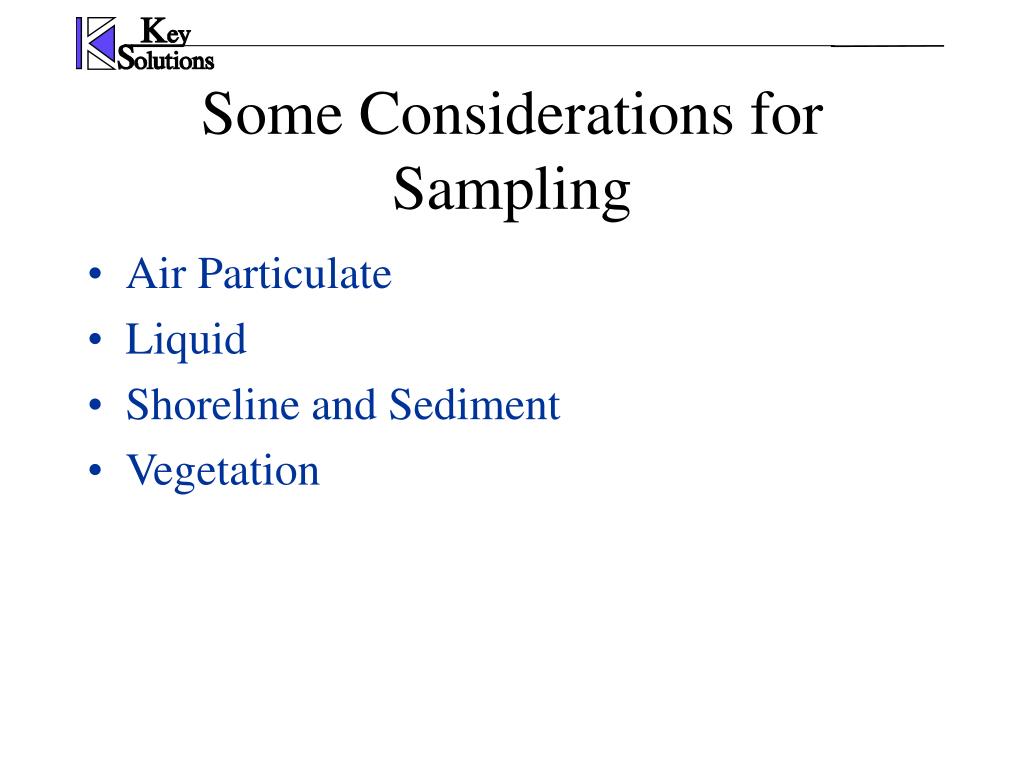 Key
Solutions

Some Considerations for Sampling

• Air Particulate
• Liquid
• Shoreline and Sediment
• Vegetation